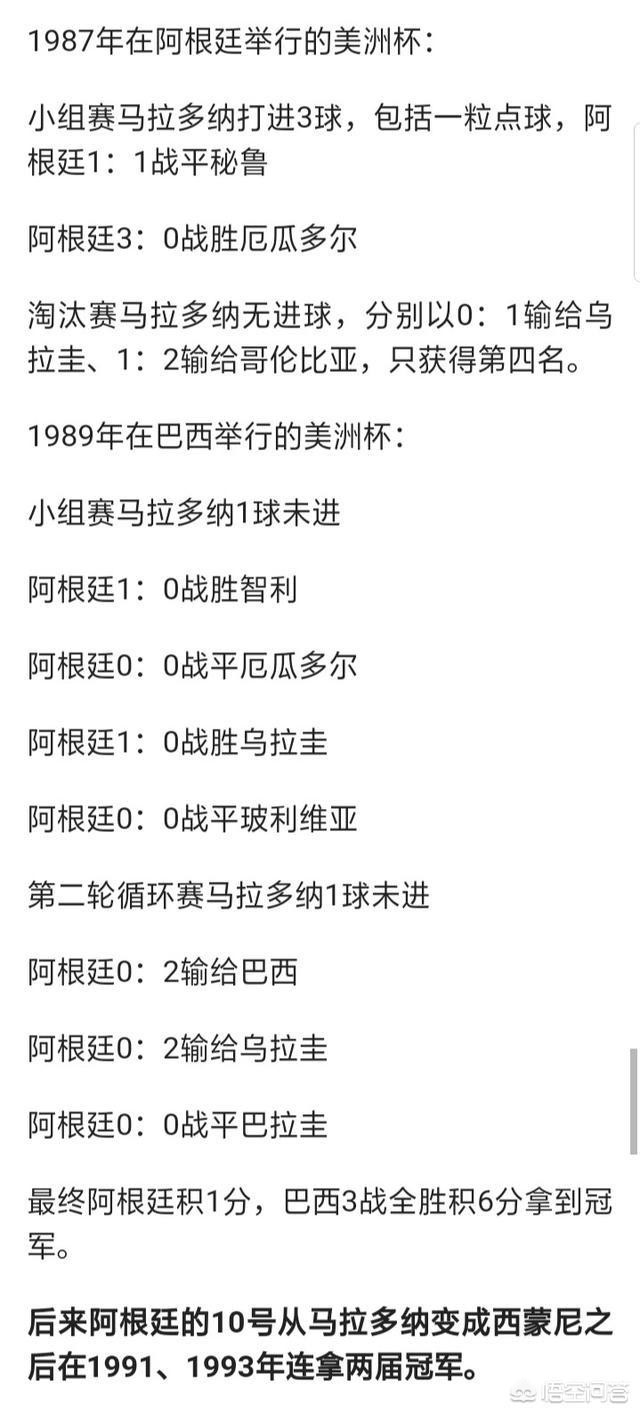 1987年在阿根廷举行的美洲杯：

小组赛马拉多纳打进3球，包括一粒点球，阿根廷1：1战平秘鲁

阿根廷3：0战胜厄瓜多尔

淘汰赛马拉多纳无进球，分别以0：1输给乌拉圭、1：2输给哥伦比亚，只获得第四名。

1989年在巴西举行的美洲杯：

小组赛马拉多纳1球未进

阿根廷1：0战胜智利

阿根廷0：0战平厄瓜多尔

阿根廷1：0战胜乌拉圭

阿根廷0：0战平玻利维亚

第二轮循环赛马拉多纳1球未进

阿根廷0：2输给巴西

阿根廷0：2输给乌拉圭

阿根廷0：0战平巴拉圭

最终阿根廷积1分，巴西3战全胜积6分拿到冠军。

后来阿根廷的10号从马拉多纳变成西蒙尼之后在1991、1993年连拿两届冠军。

悟空问答